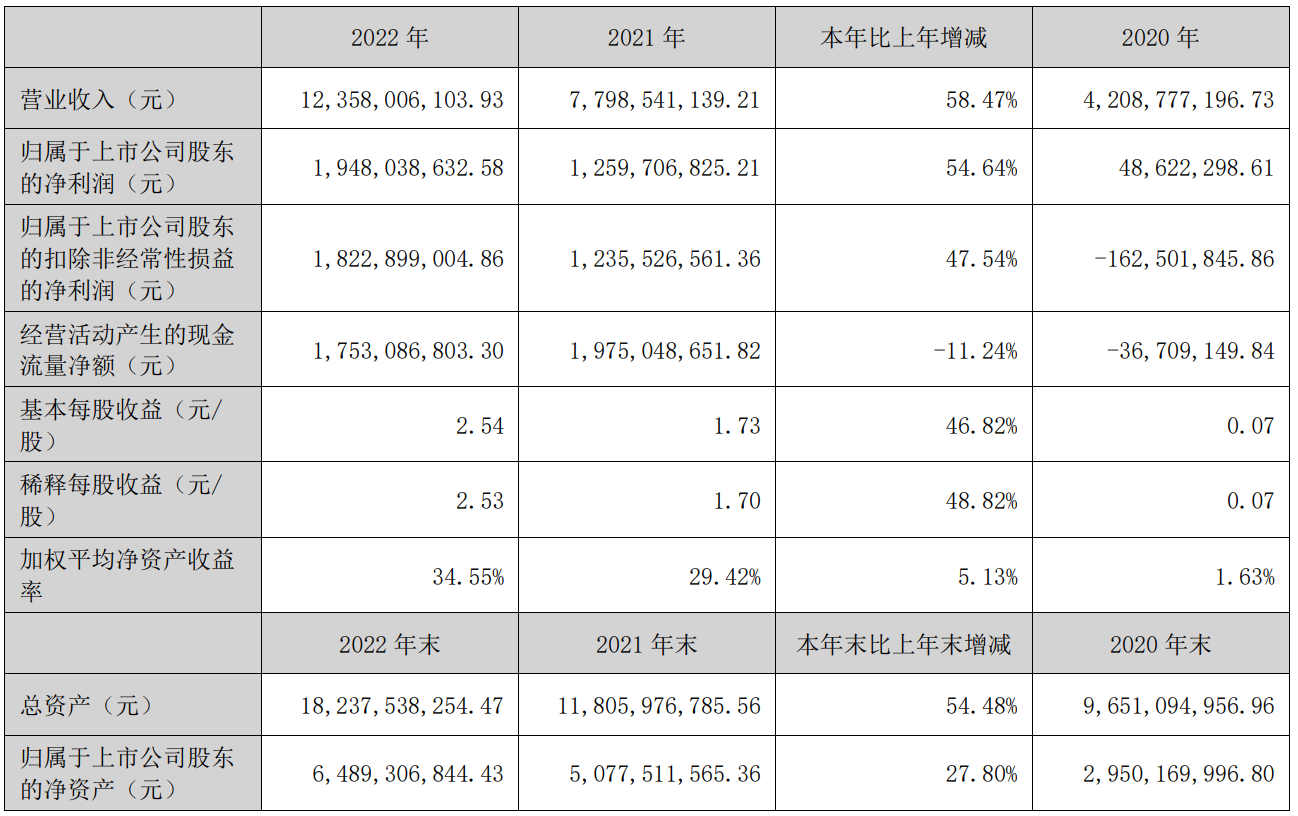 |  | 2022年 | 2021年 | 本年比上年增减 | 2020年 |
|---|---|---|---|---|
| 营业收入（元） | 12,358,006,103.93 | 7,798,541,139.21 | 58.47% | 4,208,777,196.73 |
| 归属于上市公司股东的净利润（元） | 1,948,038,632.58 | 1,259,706,825.21 | 54.64% | 48,622,298.61 |
| 归属于上市公司股东的扣除非经常性损益的净利润（元） | 1,822,899,004.86 | 1,235,526,561.36 | 47.54% | -162,501,845.86 |
| 经营活动产生的现金流量净额（元） | 1,753,086,803.30 | 1,975,048,651.82 | -11.24% | -36,709,149.84 |
| 基本每股收益（元/股） | 2.54 | 1.73 | 46.82% | 0.07 |
| 稀释每股收益（元/股） | 2.53 | 1.70 | 48.82% | 0.07 |
| 加权平均净资产收益率 | 34.55% | 29.42% | 5.13% | 1.63% |
|  | 2022年末 | 2021年末 | 本年末比上年末增减 | 2020年末 |
| 总资产（元） | 18,237,538,254.47 | 11,805,976,785.56 | 54.48% | 9,651,094,956.96 |
| 归属于上市公司股东的净资产（元） | 6,489,306,844.43 | 5,077,511,565.36 | 27.80% | 2,950,169,996.80 |